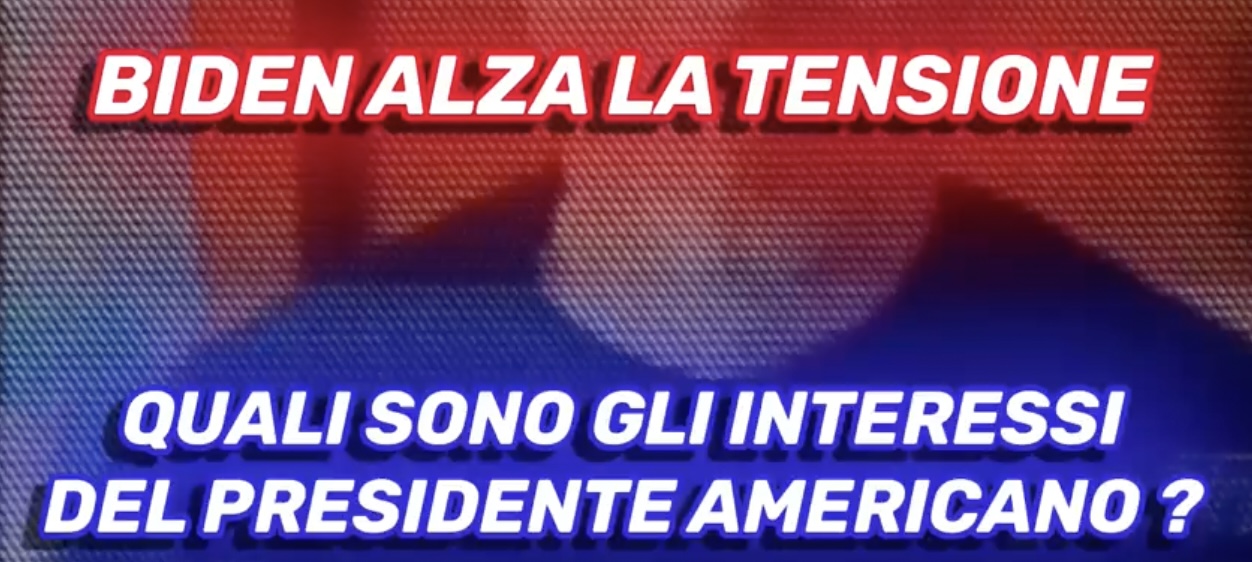 BIDEN ALZA LA TENSIONE

QUALI SONO GLI INTERESSI DEL PRESIDENTE AMERICANO ?